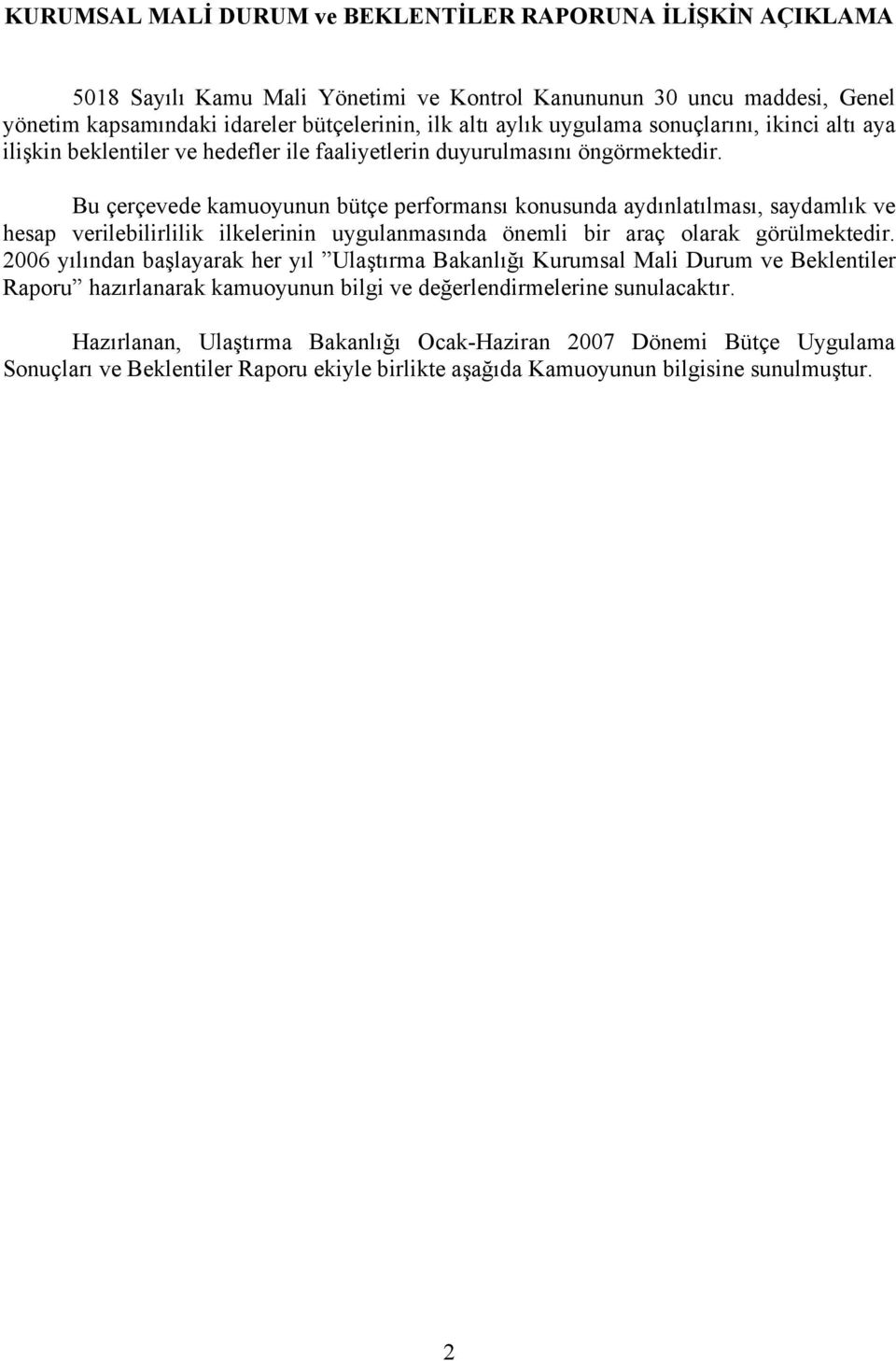 KURUMSAL MALİ DURUM ve BEKLENTİLER RAPORUNA İLİŞKİN AÇIKLAMA

5018 Sayılı Kamu Mali Yönetimi ve Kontrol Kanununun 30 uncu maddesi, Genel yönetim kapsamındaki idareler bütçelerinin, ilk altı aylık uygulama sonuçlarını, ikinci altı aya ilişkin beklentiler ve hedefler ile faaliyetlerin duyurulmasını öngörmektedir.

Bu çerçevede kamuoyunun bütçe performansı konusunda aydınlatılması, saydamlık ve hesap verilebilirlilik ilkelerinin uygulanmasında önemli bir araç olarak görülmektedir. 2006 yılından başlayarak her yıl ”Ulaştırma Bakanlığı Kurumsal Mali Durum ve Beklentiler Raporu” hazırlanarak kamuoyunun bilgi ve değerlendirmelerine sunulacaktır.

Hazırlanan, Ulaştırma Bakanlığı Ocak-Haziran 2007 Dönemi Bütçe Uygulama Sonuçları ve Beklentiler Raporu ekiyle birlikte aşağıda Kamuoyunun bilgisine sunulmuştur.

2